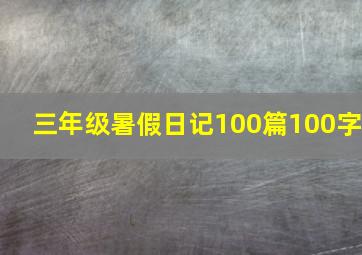 三年级暑假日记100篇100字